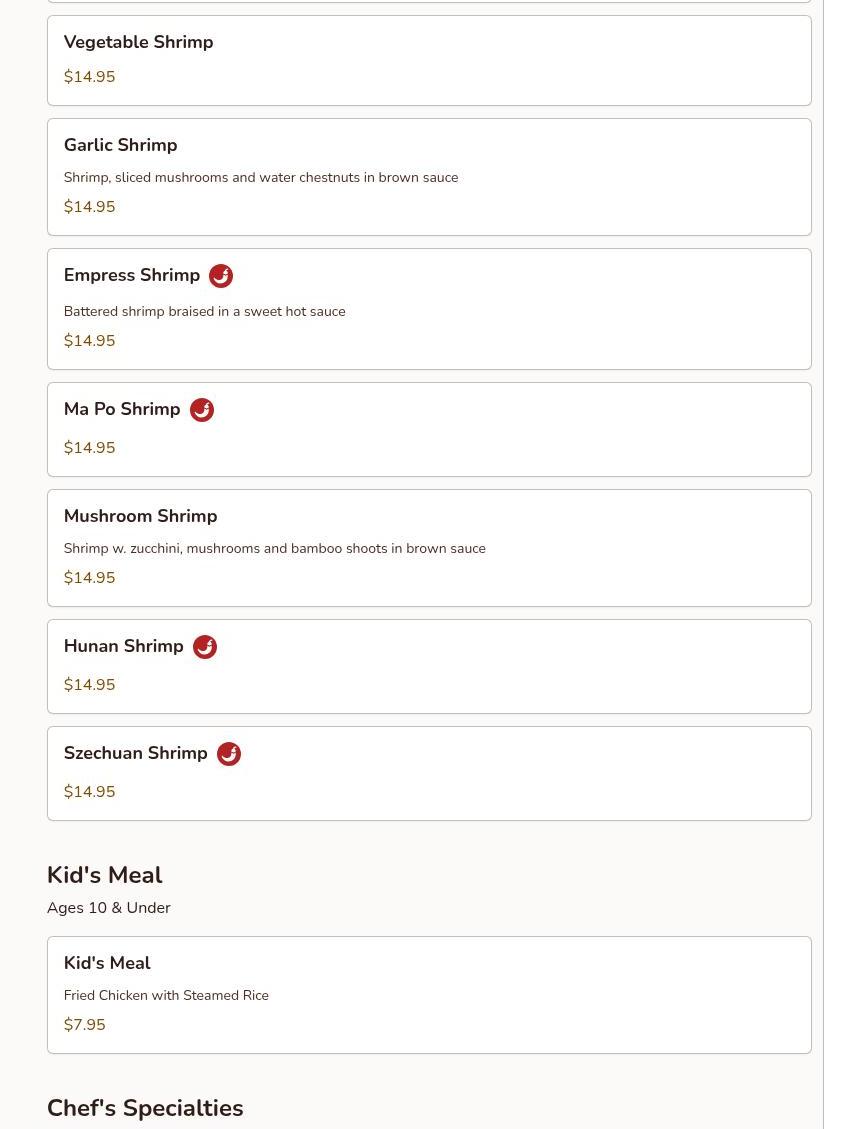 Vegetable Shrimp

$14.95

Garlic Shrimp

Shrimp, sliced mushrooms and water chestnuts in brown sauce

$14.95

Empress Shrimp

Battered shrimp braised in a sweet hot sauce

$14.95

Ma Po Shrimp

$14.95

Mushroom Shrimp

Shrimp w. zucchini, mushrooms and bamboo shoots in brown sauce

$14.95

Hunan Shrimp

$14.95

Szechuan Shrimp

$14.95

Kid's Meal

Ages 10 & Under

Kid's Meal

Fried Chicken with Steamed Rice

$7.95

Chef's Specialties